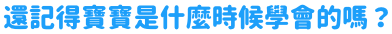 還記得寶寶是什麼時候學會的嗎？